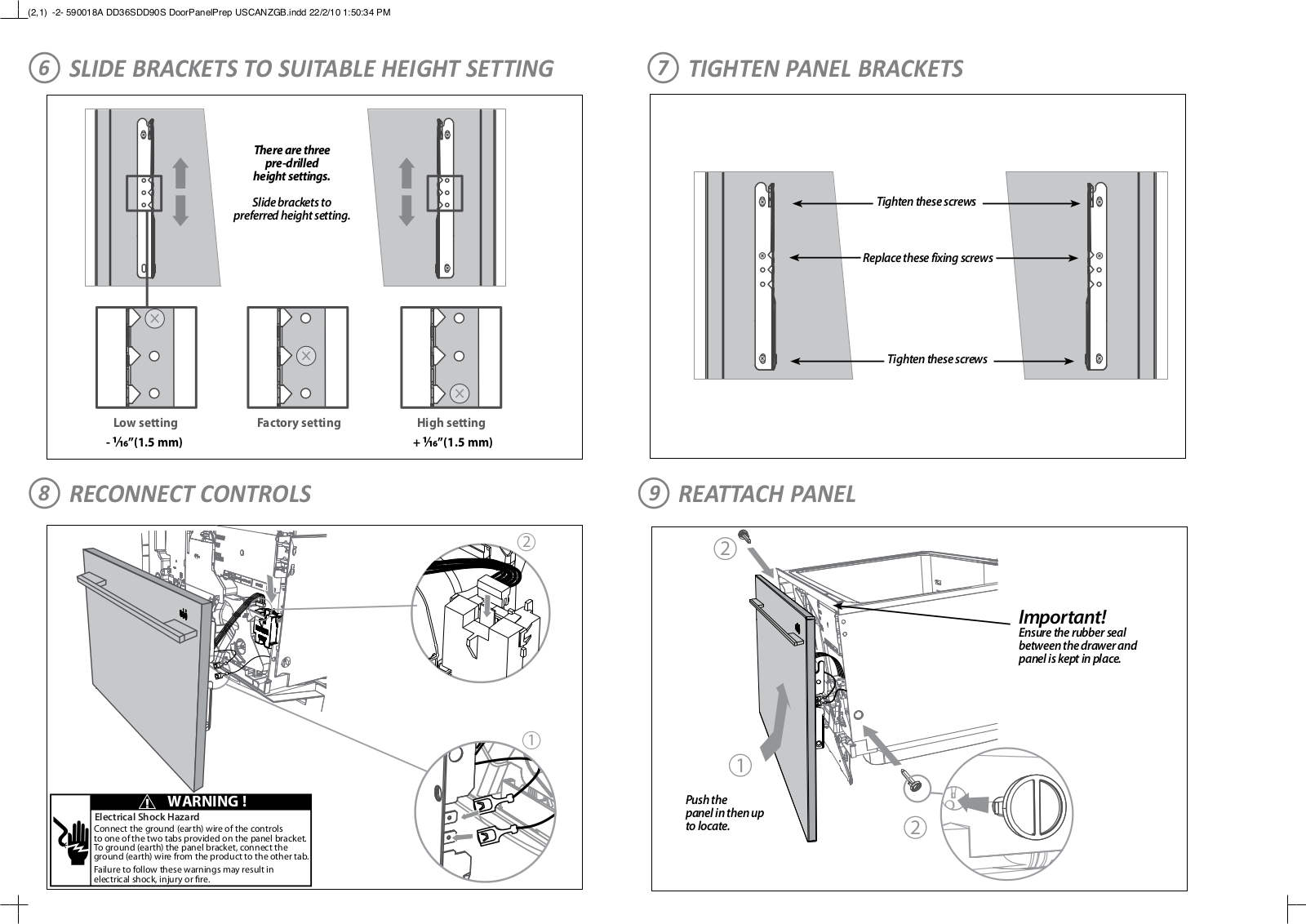 (2,1) -2- 590018A DD36SDD90S DoorPanelPrep USCANZGB.indd 22/2/10 1:50:34 PM

6 SLIDE BRACKETS TO SUITABLE HEIGHT SETTING

There are three pre-drilled height settings.

Slide brackets to preferred height setting.

Low setting
- $\frac{1}{16}$"(1.5 mm)

Factory setting

High setting
+ $\frac{1}{16}$"(1.5 mm)

7 TIGHTEN PANEL BRACKETS

Tighten these screws

Replace these fixing screws

Tighten these screws

8 RECONNECT CONTROLS

2

1

WARNING !

Electrical Shock Hazard
Connect the ground (earth) wire of the controls to one of the two tabs provided on the panel bracket. To ground (earth) the panel bracket, connect the ground (earth) wire from the product to the other tab.
Failure to follow these warnings may result in electrical shock, injury or fire.

9 REATTACH PANEL

2

Important!
Ensure the rubber seal between the drawer and panel is kept in place.

1

Push the panel in then up to locate.

2